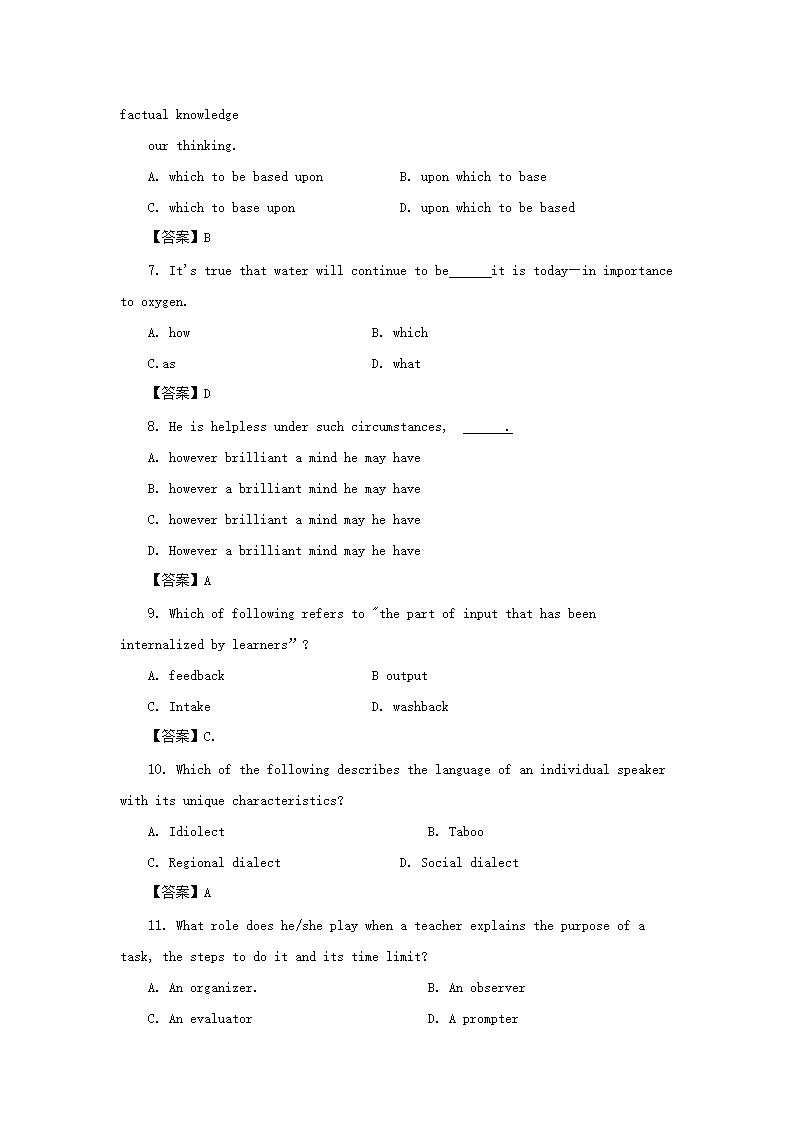 factual knowledge

our thinking.

A. which to be based upon B. upon which to base

C. which to base upon D. upon which to be based

【答案】B

7. It's true that water will continue to be______it is today—in importance to oxygen.

A. how B. which

C.as D. what

【答案】D

8. He is helpless under such circumstances, ______.

A. however brilliant a mind he may have

B. however a brilliant mind he may have

C. however brilliant a mind may he have

D. However a brilliant mind may he have

【答案】A

9. Which of following refers to "the part of input that has been internalized by learners"?

A. feedback B output

C. Intake D. washback

【答案】C.

10. Which of the following describes the language of an individual speaker with its unique characteristics?

A. Idiolect B. Taboo

C. Regional dialect D. Social dialect

【答案】A

11. What role does he/she play when a teacher explains the purpose of a task, the steps to do it and its time limit?

A. An organizer. B. An observer

C. An evaluator D. A prompter